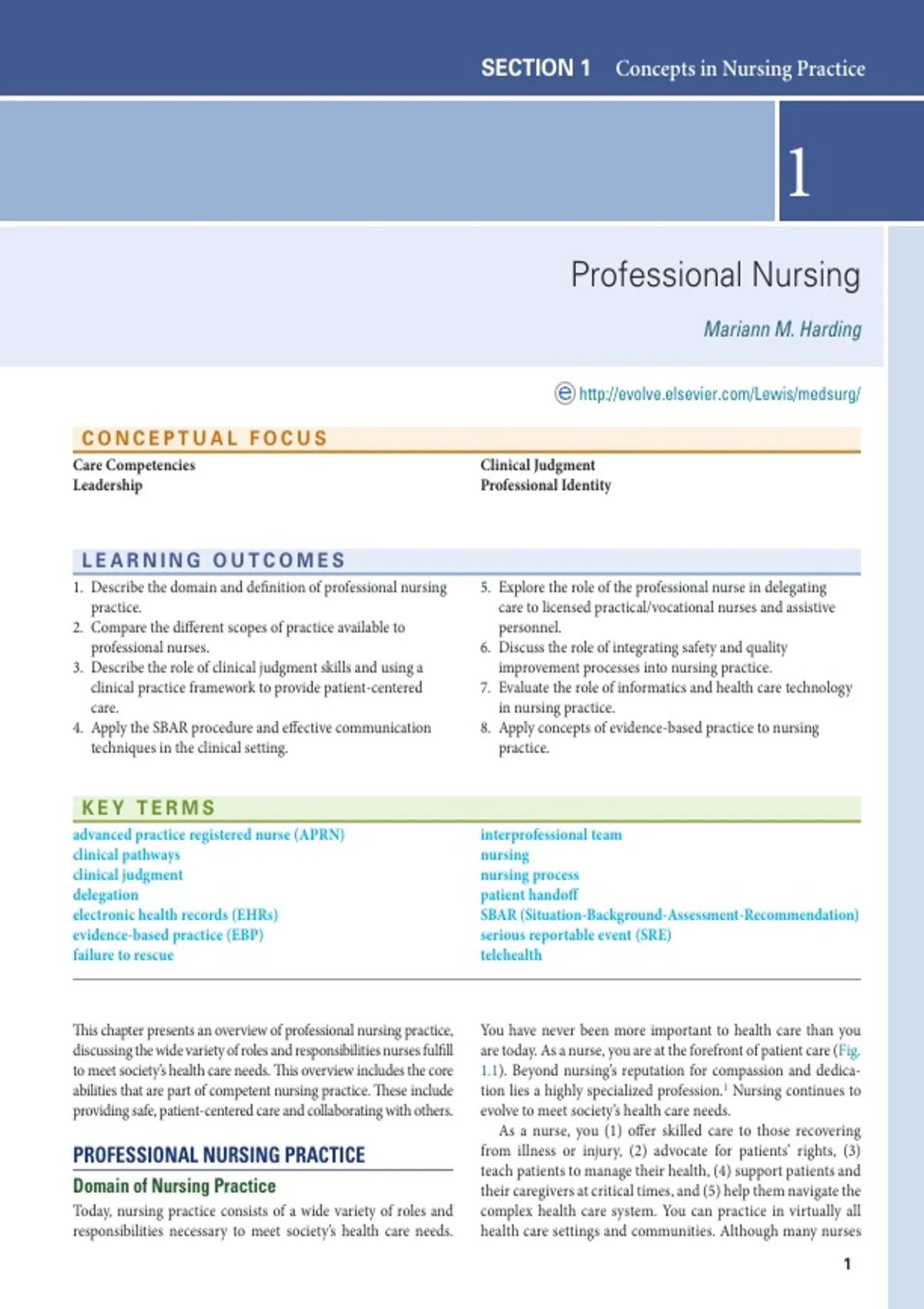 SECTION 1 Concepts in Nursing Practice

1

Professional Nursing

Mariann M. Harding

http://evolve.elsevier.com/Lewis/medsurg/

CONCEPTUAL FOCUS

Care Competencies
Leadership

Clinical Judgment
Professional Identity

LEARNING OUTCOMES

1. Describe the domain and definition of professional nursing practice.
2. Compare the different scopes of practice available to professional nurses.
3. Describe the role of clinical judgment skills and using a clinical practice framework to provide patient-centered care.
4. Apply the SBAR procedure and effective communication techniques in the clinical setting.

5. Explore the role of the professional nurse in delegating care to licensed practical/vocational nurses and assistive personnel.
6. Discuss the role of integrating safety and quality improvement processes into nursing practice.
7. Evaluate the role of informatics and health care technology in nursing practice.
8. Apply concepts of evidence-based practice to nursing practice.

KEY TERMS

advanced practice registered nurse (APRN)
clinical pathways
clinical judgment
delegation
electronic health records (EHRs)
evidence-based practice (EBP)
failure to rescue

interprofessional team
nursing
nursing process
patient handoff
SBAR (Situation-Background-Assessment-Recommendation)
serious reportable event (SRE)
telehealth

This chapter presents an overview of professional nursing practice, discussing the wide variety of roles and responsibilities nurses fulfill to meet society's health care needs. This overview includes the core abilities that are part of competent nursing practice. These include providing safe, patient-centered care and collaborating with others.

PROFESSIONAL NURSING PRACTICE

Domain of Nursing Practice

Today, nursing practice consists of a wide variety of roles and responsibilities necessary to meet society's health care needs.

You have never been more important to health care than you are today. As a nurse, you are at the forefront of patient care (Fig. 1.1). Beyond nursing's reputation for compassion and dedication lies a highly specialized profession.$^1$ Nursing continues to evolve to meet society's health care needs.

As a nurse, you (1) offer skilled care to those recovering from illness or injury, (2) advocate for patients' rights, (3) teach patients to manage their health, (4) support patients and their caregivers at critical times, and (5) help them navigate the complex health care system. You can practice in virtually all health care settings and communities. Although many nurses

1